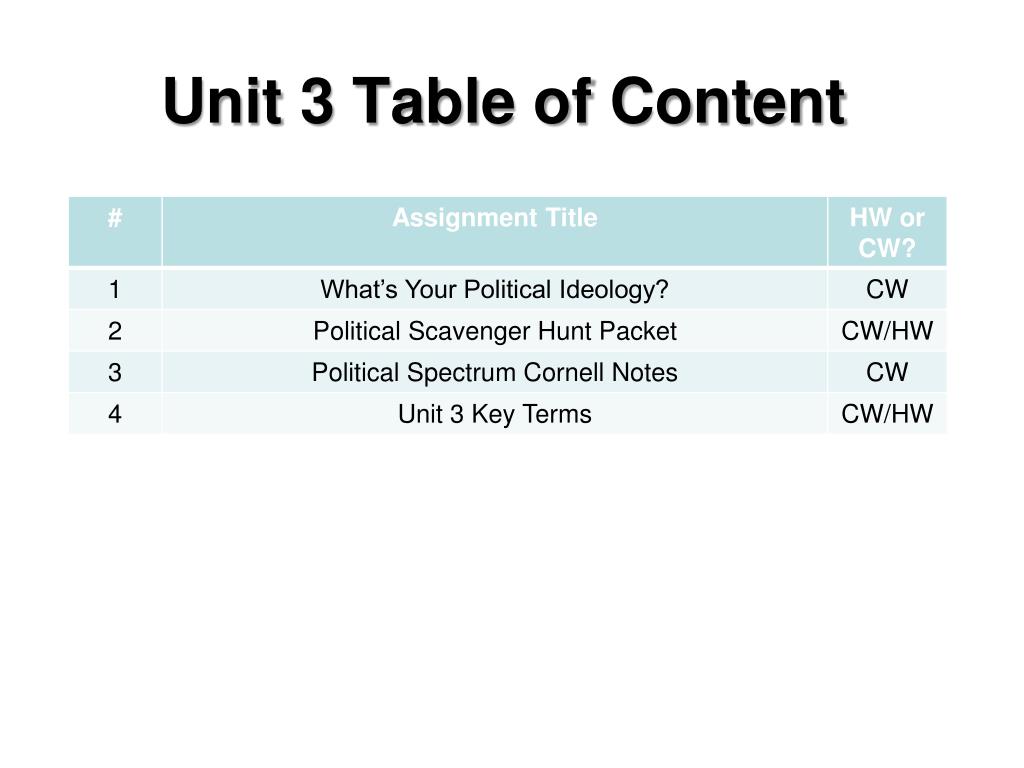 Unit 3 Table of Content

| # | Assignment Title | HW or CW? |
|---|---|---|
| 1 | What’s Your Political Ideology? | CW |
| 2 | Political Scavenger Hunt Packet | CW/HW |
| 3 | Political Spectrum Cornell Notes | CW |
| 4 | Unit 3 Key Terms | CW/HW |